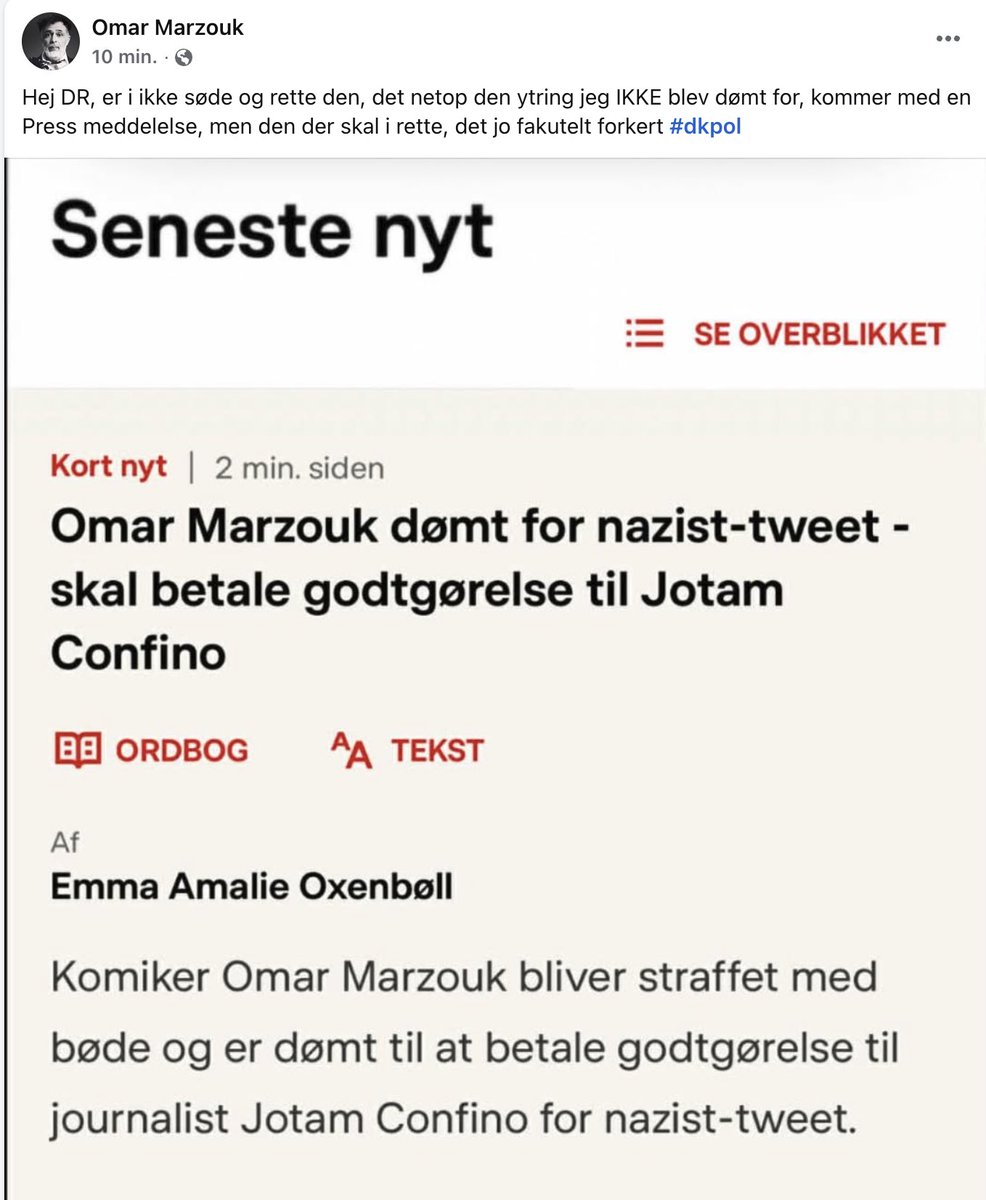 Omar Marzouk
10 min. ·

Hej DR, er i ikke søde og rette den, det netop den ytring jeg IKKE blev dømt for, kommer med en Press meddelelse, men den der skal i rette, det jo fakutelt forkert #dkpol

Seneste nyt

SE OVERBLIKKET

Kort nyt | 2 min. siden

Omar Marzouk dømt for nazist-tweet - skal betale godtgørelse til Jotam Confino

ORDBOG

TEKST

Af
Emma Amalie Oxenbøll

Komiker Omar Marzouk bliver straffet med bøde og er dømt til at betale godtgørelse til journalist Jotam Confino for nazist-tweet.